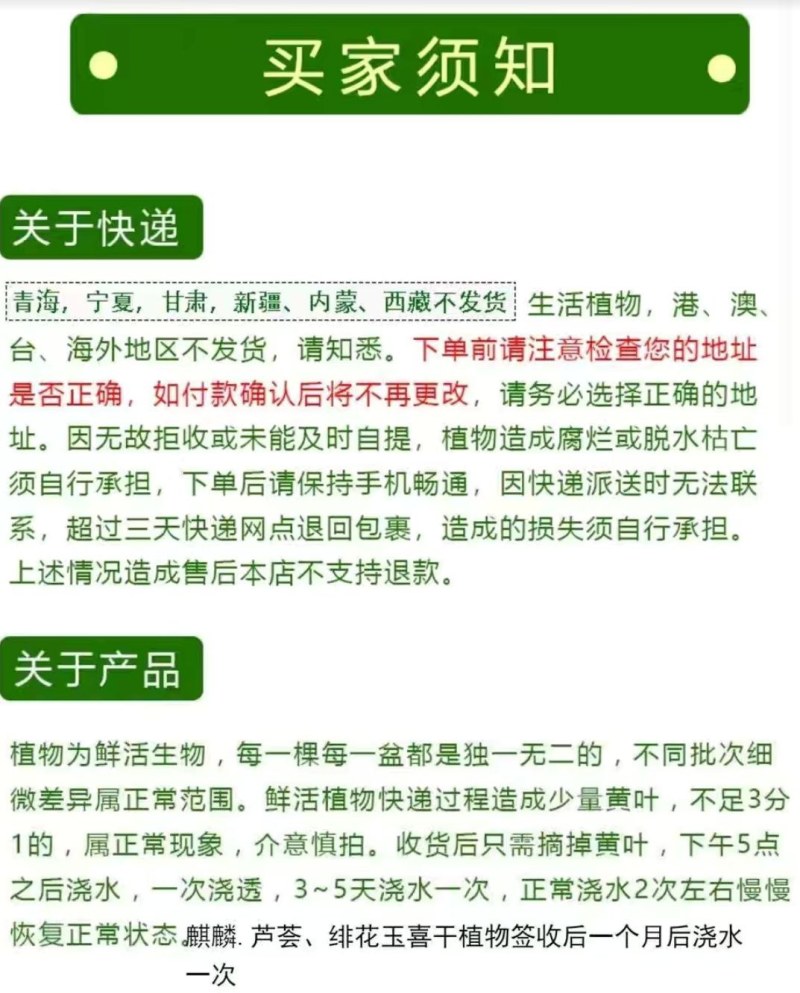 买家须知

关于快递

青海，宁夏，甘肃，新疆、内蒙、西藏不发货 生活植物，港、澳、台、海外地区不发货，请知悉。下单前请注意检查您的地址是否正确，如付款确认后将不再更改，请务必选择正确的地址。因无故拒收或未能及时自提，植物造成腐烂或脱水枯亡须自行承担，下单后请保持手机畅通，因快递派送时无法联系，超过三天快递网点退回包裹，造成的损失须自行承担。上述情况造成售后本店不支持退款。

关于产品

植物为鲜活生物，每一棵每一盆都是独一无二的，不同批次细微差异属正常范围。鲜活植物快递过程造成少量黄叶，不足3分1的，属正常现象，介意慎拍。收货后只需摘掉黄叶，下午5点之后浇水，一次浇透，3～5天浇水一次，正常浇水2次左右慢慢恢复正常状态。麒麟. 芦荟、绯花玉喜干植物签收后一个月后浇水一次